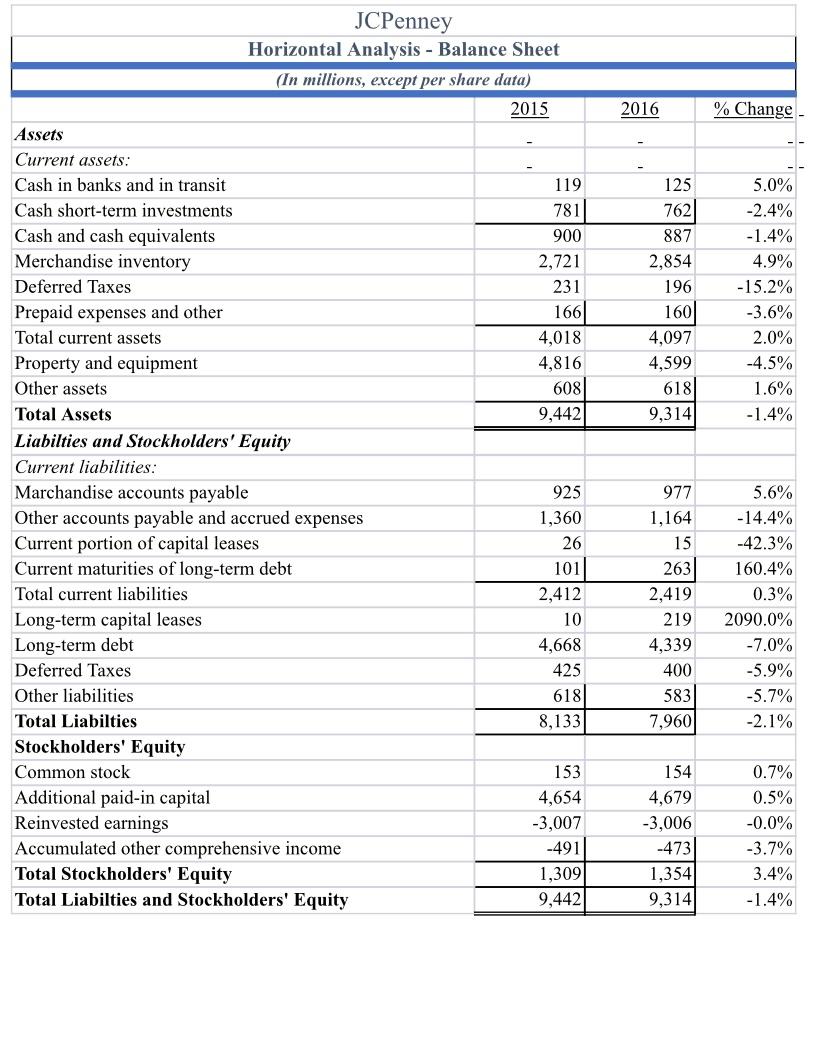 JCPenney

Horizontal Analysis - Balance Sheet

(In millions, except per share data)

| | 2015 | 2016 | % Change |
|---|---|---|---|
| Assets | - | - | - |
| Current assets: | - | - | - |
| Cash in banks and in transit | 119 | 125 | 5.0% |
| Cash short-term investments | 781 | 762 | -2.4% |
| Cash and cash equivalents | 900 | 887 | -1.4% |
| Merchandise inventory | 2,721 | 2,854 | 4.9% |
| Deferred Taxes | 231 | 196 | -15.2% |
| Prepaid expenses and other | 166 | 160 | -3.6% |
| Total current assets | 4,018 | 4,097 | 2.0% |
| Property and equipment | 4,816 | 4,599 | -4.5% |
| Other assets | 608 | 618 | 1.6% |
| Total Assets | 9,442 | 9,314 | -1.4% |
| Liabilties and Stockholders' Equity | | | |
| Current liabilities: | | | |
| Marchandise accounts payable | 925 | 977 | 5.6% |
| Other accounts payable and accrued expenses | 1,360 | 1,164 | -14.4% |
| Current portion of capital leases | 26 | 15 | -42.3% |
| Current maturities of long-term debt | 101 | 263 | 160.4% |
| Total current liabilities | 2,412 | 2,419 | 0.3% |
| Long-term capital leases | 10 | 219 | 2090.0% |
| Long-term debt | 4,668 | 4,339 | -7.0% |
| Deferred Taxes | 425 | 400 | -5.9% |
| Other liabilities | 618 | 583 | -5.7% |
| Total Liabilties | 8,133 | 7,960 | -2.1% |
| Stockholders' Equity | | | |
| Common stock | 153 | 154 | 0.7% |
| Additional paid-in capital | 4,654 | 4,679 | 0.5% |
| Reinvested earnings | -3,007 | -3,006 | -0.0% |
| Accumulated other comprehensive income | -491 | -473 | -3.7% |
| Total Stockholders' Equity | 1,309 | 1,354 | 3.4% |
| Total Liabilties and Stockholders' Equity | 9,442 | 9,314 | -1.4% |